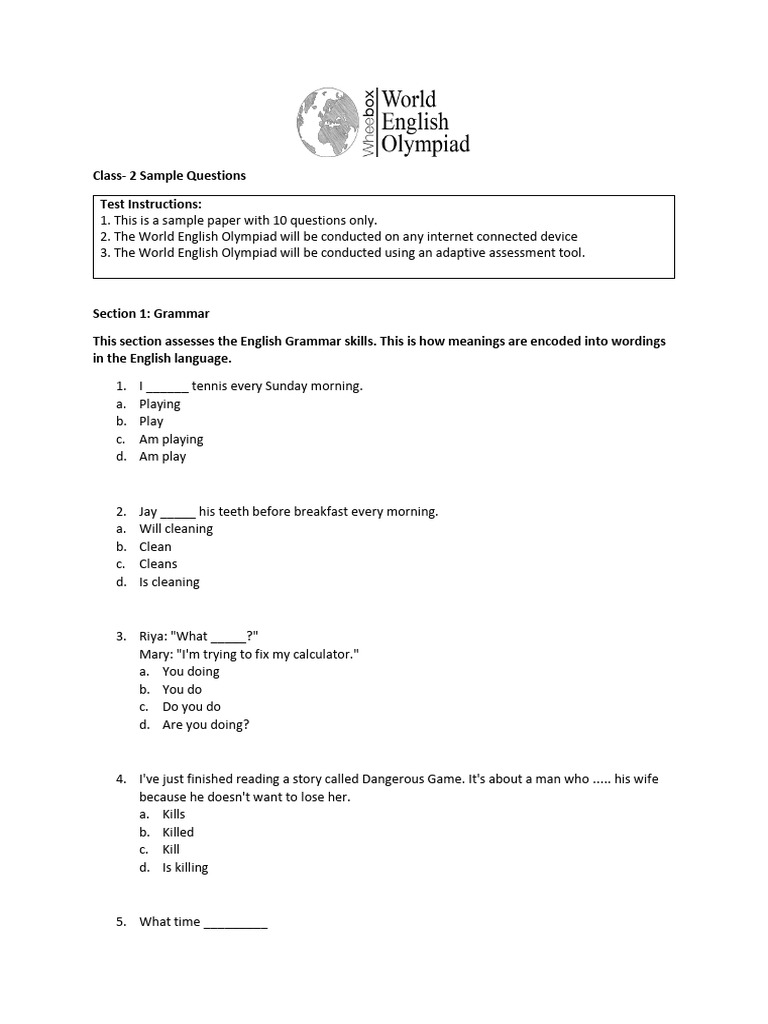 Wheebox World English Olympiad

Class- 2 Sample Questions

Test Instructions:
1. This is a sample paper with 10 questions only.
2. The World English Olympiad will be conducted on any internet connected device
3. The World English Olympiad will be conducted using an adaptive assessment tool.

Section 1: Grammar

This section assesses the English Grammar skills. This is how meanings are encoded into wordings in the English language.

1. I ______ tennis every Sunday morning.
a. Playing
b. Play
c. Am playing
d. Am play

2. Jay _____ his teeth before breakfast every morning.
a. Will cleaning
b. Clean
c. Cleans
d. Is cleaning

3. Riya: "What _____?"
Mary: "I'm trying to fix my calculator."
a. You doing
b. You do
c. Do you do
d. Are you doing?

4. I've just finished reading a story called Dangerous Game. It's about a man who ..... his wife because he doesn't want to lose her.
a. Kills
b. Killed
c. Kill
d. Is killing

5. What time _________